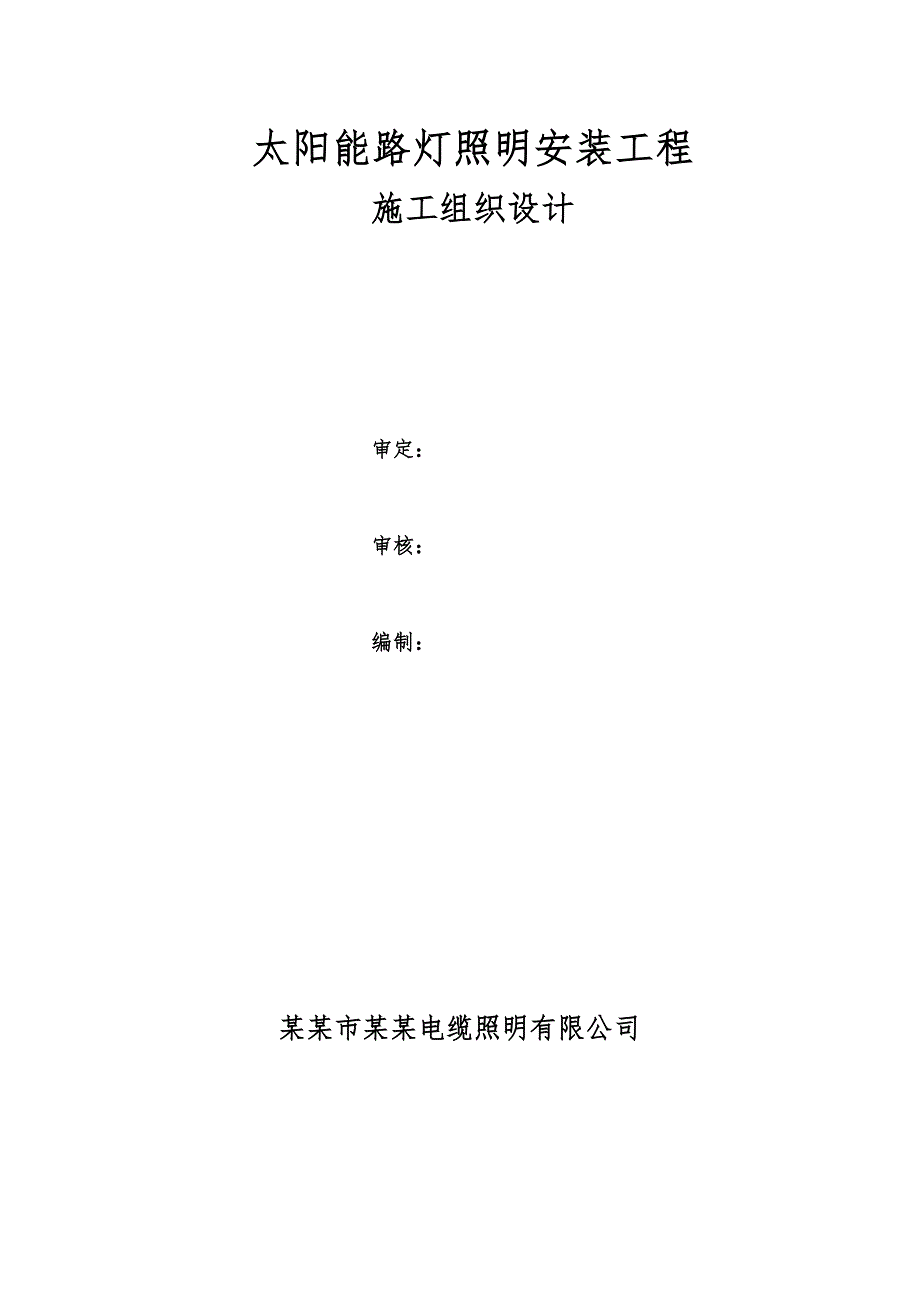 太阳能路灯照明安装工程

施工组织设计

审定：

审核：

编制：

某某市某某电缆照明有限公司